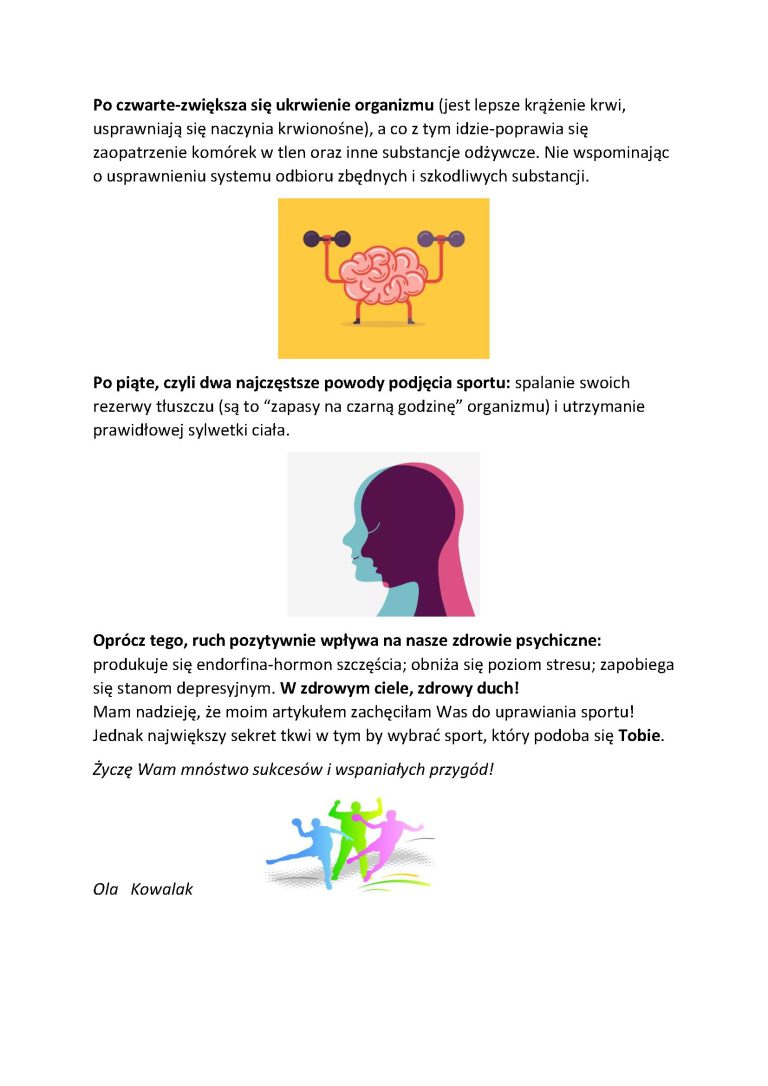 Po czwarte-zwiększa się ukrwienie organizmu (jest lepsze krążenie krwi, usprawniają się naczynia krwionośne), a co z tym idzie-poprawia się zaopatrzenie komórek w tlen oraz inne substancje odżywcze. Nie wspominając o usprawnieniu systemu odbioru zbędnych i szkodliwych substancji.

Po piąte, czyli dwa najczęstsze powody podjęcia sportu: spalanie swoich rezerwy tłuszczu (są to "zapasy na czarną godzinę" organizmu) i utrzymanie prawidłowej sylwetki ciała.

Oprócz tego, ruch pozytywnie wpływa na nasze zdrowie psychiczne: produkuje się endorfina-hormon szczęścia; obniża się poziom stresu; zapobiega się stanom depresyjnym. W zdrowym ciele, zdrowy duch!
Mam nadzieję, że moim artykułem zachęciłam Was do uprawiania sportu! Jednak największy sekret tkwi w tym by wybrać sport, który podoba się Tobie.

Życzę Wam mnóstwo sukcesów i wspaniałych przygód!

Ola Kowalak